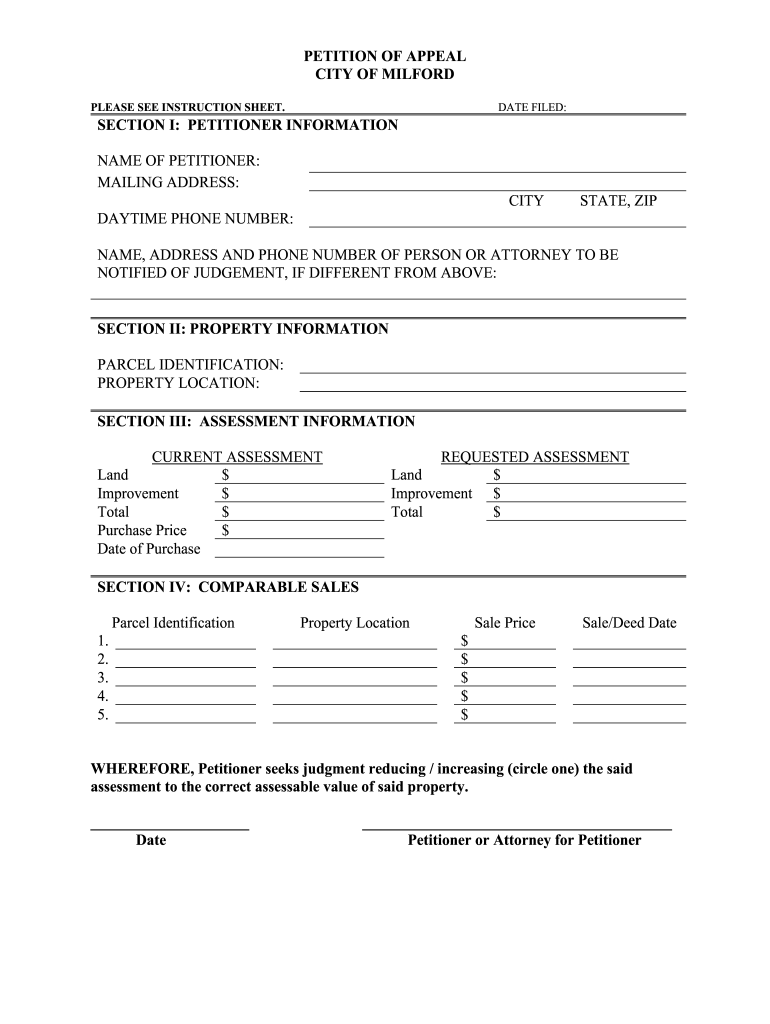 PETITION OF APPEAL
CITY OF MILFORD

PLEASE SEE INSTRUCTION SHEET.

DATE FILED:

SECTION I: PETITIONER INFORMATION

NAME OF PETITIONER:
MAILING ADDRESS:
CITY STATE, ZIP
DAYTIME PHONE NUMBER:

NAME, ADDRESS AND PHONE NUMBER OF PERSON OR ATTORNEY TO BE NOTIFIED OF JUDGEMENT, IF DIFFERENT FROM ABOVE:

SECTION II: PROPERTY INFORMATION

PARCEL IDENTIFICATION:
PROPERTY LOCATION:

SECTION III: ASSESSMENT INFORMATION

CURRENT ASSESSMENT
Land $
Improvement $
Total $
Purchase Price $
Date of Purchase

REQUESTED ASSESSMENT
Land $
Improvement $
Total $

SECTION IV: COMPARABLE SALES

| Parcel Identification | Property Location | Sale Price | Sale/Deed Date |
|---|---|---|---|
| 1. | | $ | |
| 2. | | $ | |
| 3. | | $ | |
| 4. | | $ | |
| 5. | | $ | |

WHEREFORE, Petitioner seeks judgment reducing / increasing (circle one) the said assessment to the correct assessable value of said property.

Date

Petitioner or Attorney for Petitioner